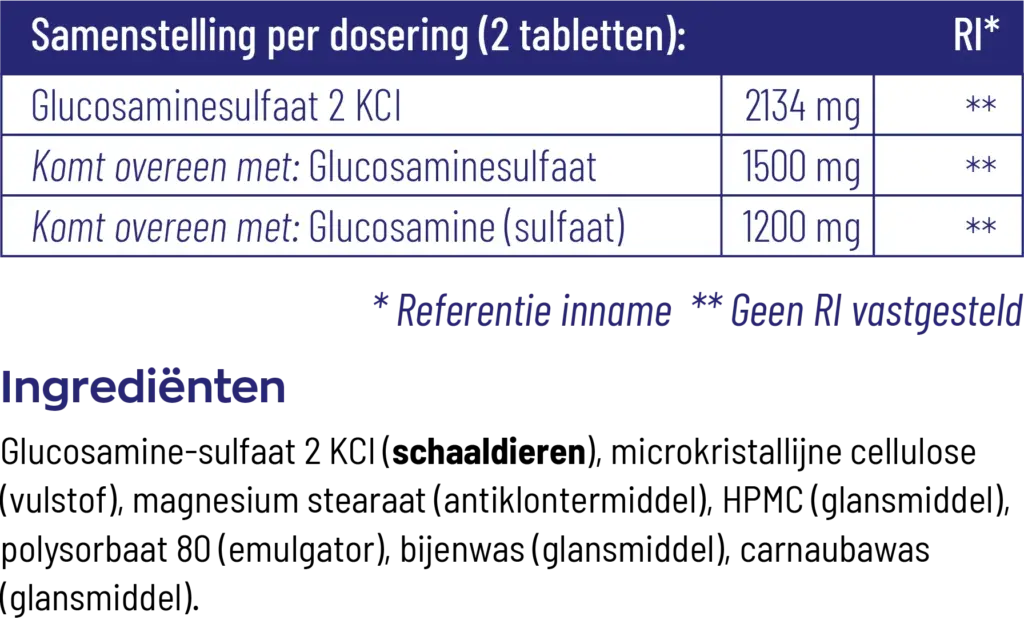 | Samenstelling per dosering (2 tabletten): | | RI* |
|---|---|---|
| Glucosaminesulfaat 2 KCI | 2134 mg | ** |
| Komt overeen met: Glucosaminesulfaat | 1500 mg | ** |
| Komt overeen met: Glucosamine (sulfaat) | 1200 mg | ** |

* Referentie inname ** Geen RI vastgesteld

Ingrediënten

Glucosamine-sulfaat 2 KCI (schaaldieren), microkristallijne cellulose (vulstof), magnesium stearaat (antiklontermiddel), HPMC (glansmiddel), polysorbaat 80 (emulgator), bijenwas (glansmiddel), carnaubawas (glansmiddel).